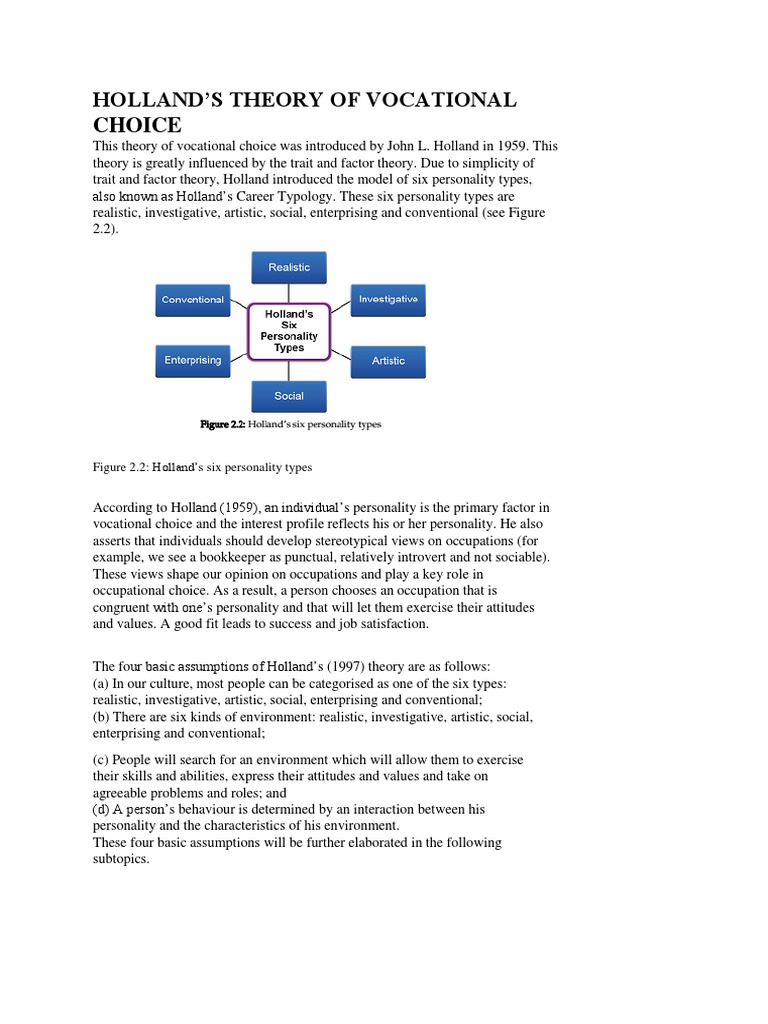 HOLLAND'S THEORY OF VOCATIONAL CHOICE

This theory of vocational choice was introduced by John L. Holland in 1959. This theory is greatly influenced by the trait and factor theory. Due to simplicity of trait and factor theory, Holland introduced the model of six personality types, also known as Holland's Career Typology. These six personality types are realistic, investigative, artistic, social, enterprising and conventional (see Figure 2.2).

Realistic
Conventional
Investigative
Holland's Six Personality Types
Enterprising
Artistic
Social

Figure 2.2: Holland's six personality types

Figure 2.2: Holland's six personality types

According to Holland (1959), an individual's personality is the primary factor in vocational choice and the interest profile reflects his or her personality. He also asserts that individuals should develop stereotypical views on occupations (for example, we see a bookkeeper as punctual, relatively introvert and not sociable). These views shape our opinion on occupations and play a key role in occupational choice. As a result, a person chooses an occupation that is congruent with one's personality and that will let them exercise their attitudes and values. A good fit leads to success and job satisfaction.

The four basic assumptions of Holland's (1997) theory are as follows:
(a) In our culture, most people can be categorised as one of the six types: realistic, investigative, artistic, social, enterprising and conventional;
(b) There are six kinds of environment: realistic, investigative, artistic, social, enterprising and conventional;

(c) People will search for an environment which will allow them to exercise their skills and abilities, express their attitudes and values and take on agreeable problems and roles; and
(d) A person's behaviour is determined by an interaction between his personality and the characteristics of his environment.
These four basic assumptions will be further elaborated in the following subtopics.